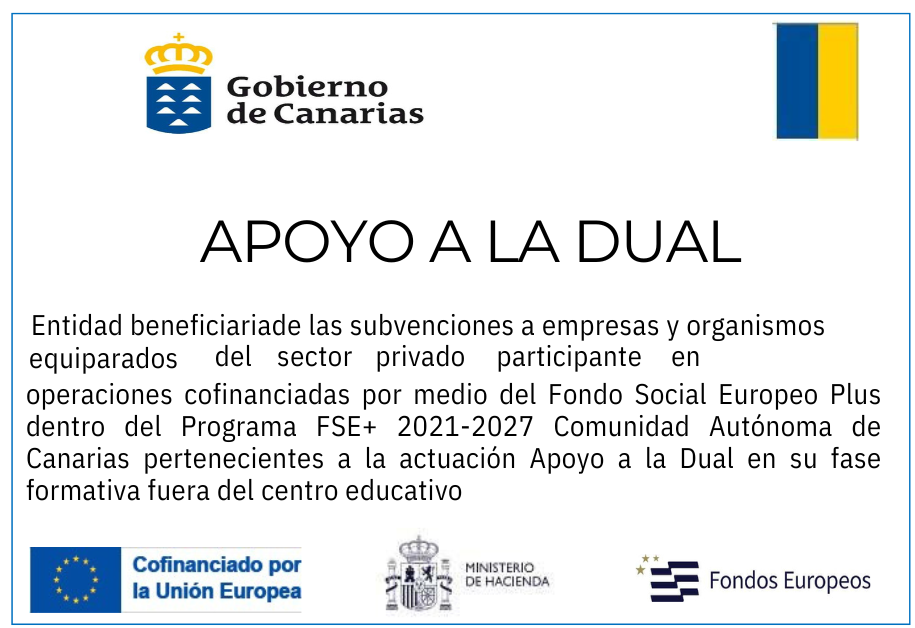 Gobierno de Canarias

APOYO A LA DUAL

Entidad beneficiariade las subvenciones a empresas y organismos equiparados del sector privado participante en operaciones cofinanciadas por medio del Fondo Social Europeo Plus dentro del Programa FSE+ 2021-2027 Comunidad Autónoma de Canarias pertenecientes a la actuación Apoyo a la Dual en su fase formativa fuera del centro educativo

Cofinanciado por la Unión Europea

MINISTERIO DE HACIENDA

Fondos Europeos